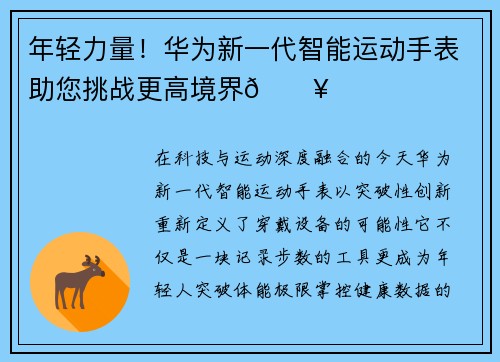 年轻力量！华为新一代智能运动手表助您挑战更高境界ð ¥

在科技与运动深度融合的今天华为新一代智能运动手表以突破性创新重新定义了穿戴设备的可能性它不仅是一块记录步数的工具更成为年轻人突破体能极限掌控健康数据的